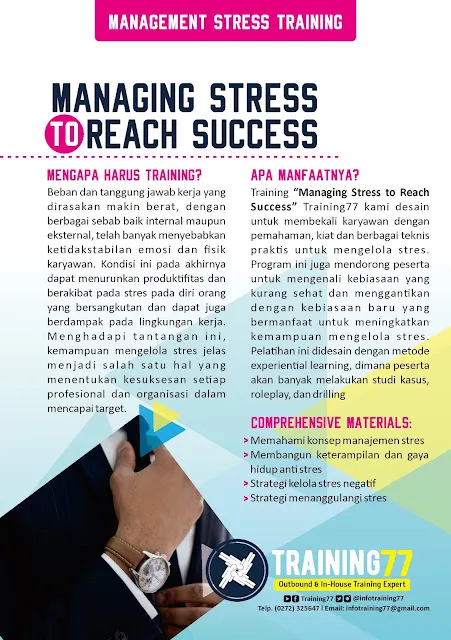 MANAGEMENT STRESS TRAINING

MANAGING STRESS TO REACH SUCCESS

MENGAPA HARUS TRAINING?

Beban dan tanggung jawab kerja yang dirasakan makin berat, dengan berbagai sebab baik internal maupun eksternal, telah banyak menyebabkan ketidakstabilan emosi dan fisik karyawan. Kondisi ini pada akhirnya dapat menurunkan produktifitas dan berakibat pada stres pada diri orang yang bersangkutan dan dapat juga berdampak pada lingkungan kerja. Menghadapi tantangan ini, kemampuan mengelola stres jelas menjadi salah satu hal yang menentukan kesuksesan setiap profesional dan organisasi dalam mencapai target.

APA MANFAATNYA?

Training "Managing Stress to Reach Success" Training77 kami desain untuk membekali karyawan dengan pemahaman, kiat dan berbagai teknis praktis untuk mengelola stres. Program ini juga mendorong peserta untuk mengenali kebiasaan yang kurang sehat dan menggantikan dengan kebiasaan baru yang bermanfaat untuk meningkatkan kemampuan mengelola stres. Pelatihan ini didesain dengan metode experiential learning, dimana peserta akan banyak melakukan studi kasus, roleplay, dan drilling

COMPREHENSIVE MATERIALS:

> Memahami konsep manajemen stres
> Membangun keterampilan dan gaya hidup anti stres
> Strategi kelola stres negatif
> Strategi menanggulangi stres

TRAINING77
Outbound & In-House Training Expert
Training77 @infotraining77
Telp. (0272) 325647 | Email: infotraining77@gmail.com